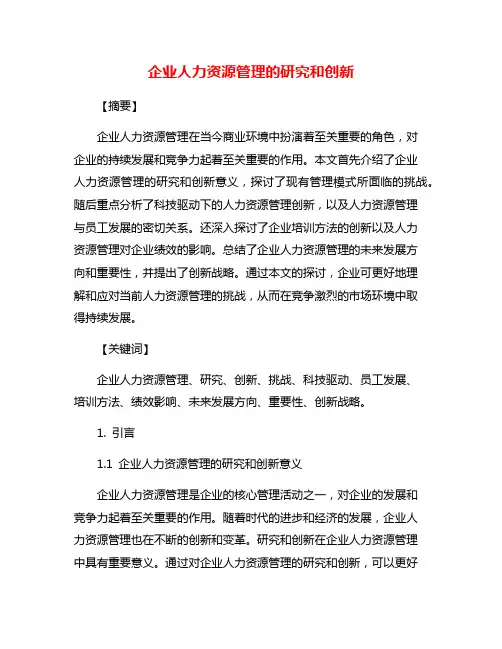 企业人力资源管理的研究和创新

【摘要】

企业人力资源管理在当今商业环境中扮演着至关重要的角色，对企业的持续发展和竞争力起着至关重要的作用。本文首先介绍了企业人力资源管理的研究和创新意义，探讨了现有管理模式所面临的挑战。随后重点分析了科技驱动下的人力资源管理创新，以及人力资源管理与员工发展的密切关系。还深入探讨了企业培训方法的创新以及人力资源管理对企业绩效的影响。总结了企业人力资源管理的未来发展方向和重要性，并提出了创新战略。通过本文的探讨，企业可更好地理解和应对当前人力资源管理的挑战，从而在竞争激烈的市场环境中取得持续发展。

【关键词】

企业人力资源管理、研究、创新、挑战、科技驱动、员工发展、培训方法、绩效影响、未来发展方向、重要性、创新战略。

1. 引言

1.1 企业人力资源管理的研究和创新意义

企业人力资源管理是企业的核心管理活动之一，对企业的发展和竞争力起着至关重要的作用。随着时代的进步和经济的发展，企业人力资源管理也在不断的创新和变革。研究和创新在企业人力资源管理中具有重要意义。通过对企业人力资源管理的研究和创新，可以更好